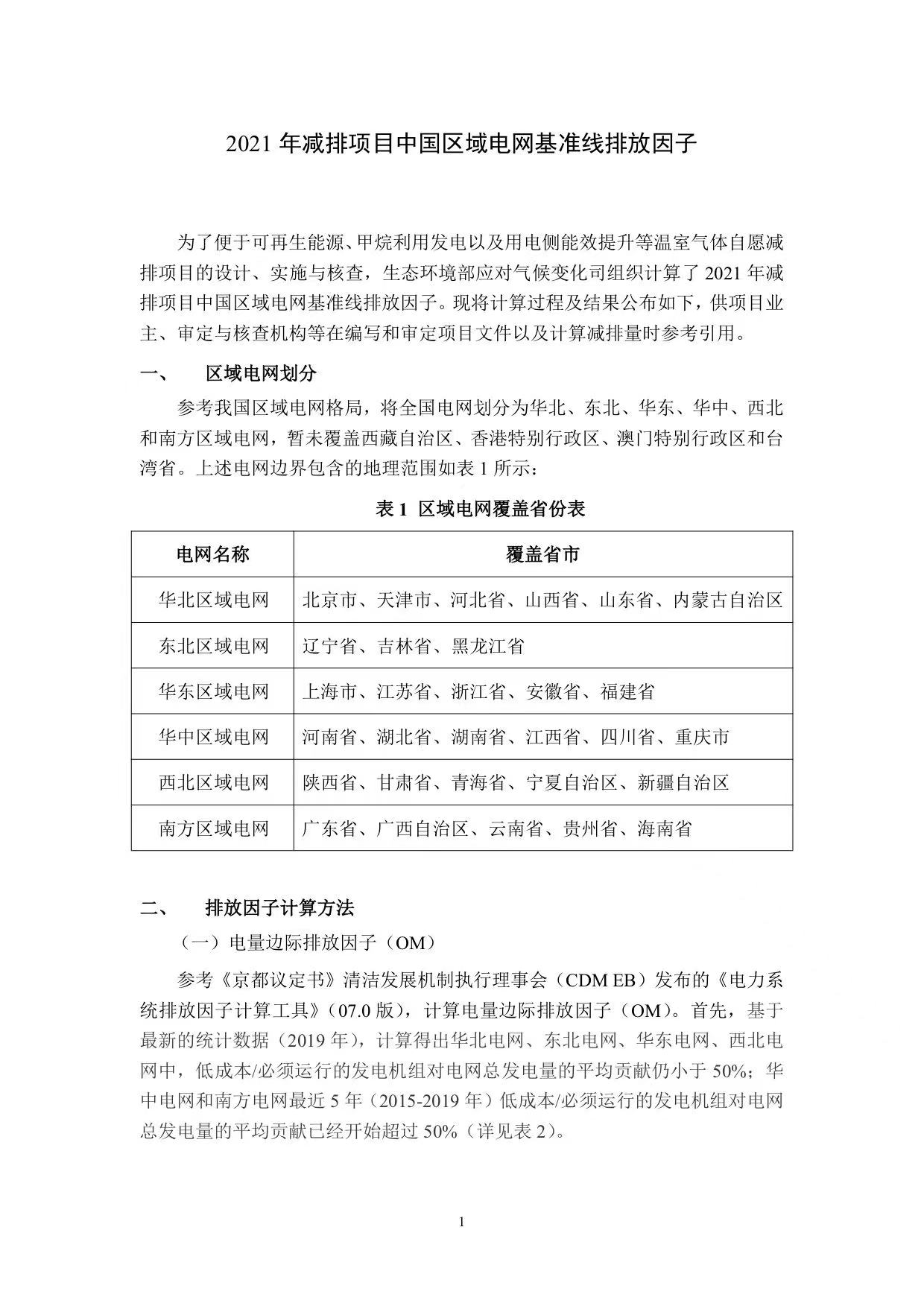 2021年减排项目中国区域电网基准线排放因子

为了便于可再生能源、甲烷利用发电以及用电侧能效提升等温室气体自愿减排项目的设计、实施与核查，生态环境部应对气候变化司组织计算了2021年减排项目中国区域电网基准线排放因子。现将计算过程及结果公布如下，供项目业主、审定与核查机构等在编写和审定项目文件以及计算减排量时参考引用。

一、 区域电网划分

参考我国区域电网格局，将全国电网划分为华北、东北、华东、华中、西北和南方区域电网，暂未覆盖西藏自治区、香港特别行政区、澳门特别行政区和台湾省。上述电网边界包含的地理范围如表1所示：

表1 区域电网覆盖省份表

| 电网名称 | 覆盖省市 |
|---|---|
| 华北区域电网 | 北京市、天津市、河北省、山西省、山东省、内蒙古自治区 |
| 东北区域电网 | 辽宁省、吉林省、黑龙江省 |
| 华东区域电网 | 上海市、江苏省、浙江省、安徽省、福建省 |
| 华中区域电网 | 河南省、湖北省、湖南省、江西省、四川省、重庆市 |
| 西北区域电网 | 陕西省、甘肃省、青海省、宁夏自治区、新疆自治区 |
| 南方区域电网 | 广东省、广西自治区、云南省、贵州省、海南省 |

二、 排放因子计算方法

（一）电量边际排放因子（OM）

参考《京都议定书》清洁发展机制执行理事会（CDM EB）发布的《电力系统排放因子计算工具》（07.0版），计算电量边际排放因子（OM）。首先，基于最新的统计数据（2019年），计算得出华北电网、东北电网、华东电网、西北电网中，低成本/必须运行的发电机组对电网总发电量的平均贡献仍小于50%；华中电网和南方电网最近5年（2015-2019年）低成本/必须运行的发电机组对电网总发电量的平均贡献已经开始超过50%（详见表2）。

1